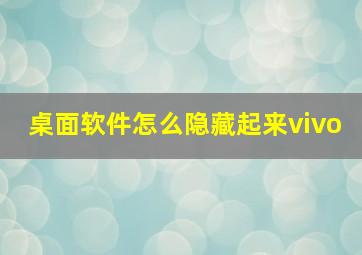 桌面软件怎么隐藏起来vivo